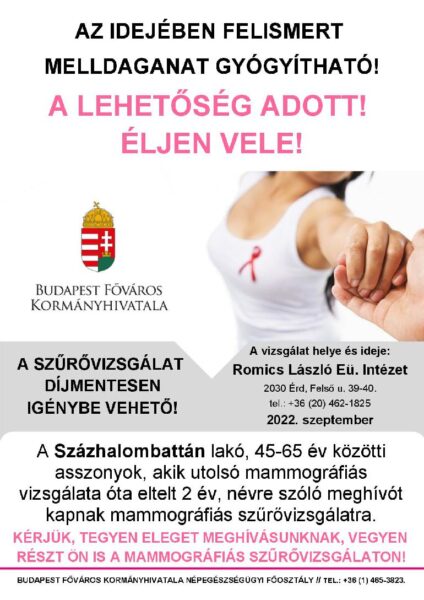 AZ IDEJÉBEN FELISMERT MELLDAGANAT GYÓGYÍTHATÓ!

A LEHETŐSÉG ADOTT! ÉLJEN VELE!

BUDAPEST FŐVÁROS KORMÁNYHIVATALA

A SZŰRŐVIZSGÁLAT DÍJMENTESEN IGÉNYBE VEHETŐ!

A vizsgálat helye és ideje:
Romics László Eü. Intézet
2030 Érd, Felső u. 39-40.
tel.: +36 (20) 462-1825
2022. szeptember

A Százhalombattán lakó, 45-65 év közötti asszonyok, akik utolsó mammográfiás vizsgálata óta eltelt 2 év, névre szóló meghívót kapnak mammográfiás szűrővizsgálatra.

KÉRJÜK, TEGYEN ELEGET MEGHÍVÁSUNKNAK, VEGYEN RÉSZT ÖN IS A MAMMOGRÁFIÁS SZŰRŐVIZSGÁLATON!

BUDAPEST FŐVÁROS KORMÁNYHIVATALA NÉPEGÉSZSÉGÜGYI FŐOSZTÁLY // TEL.: +36 (1) 465-3823.